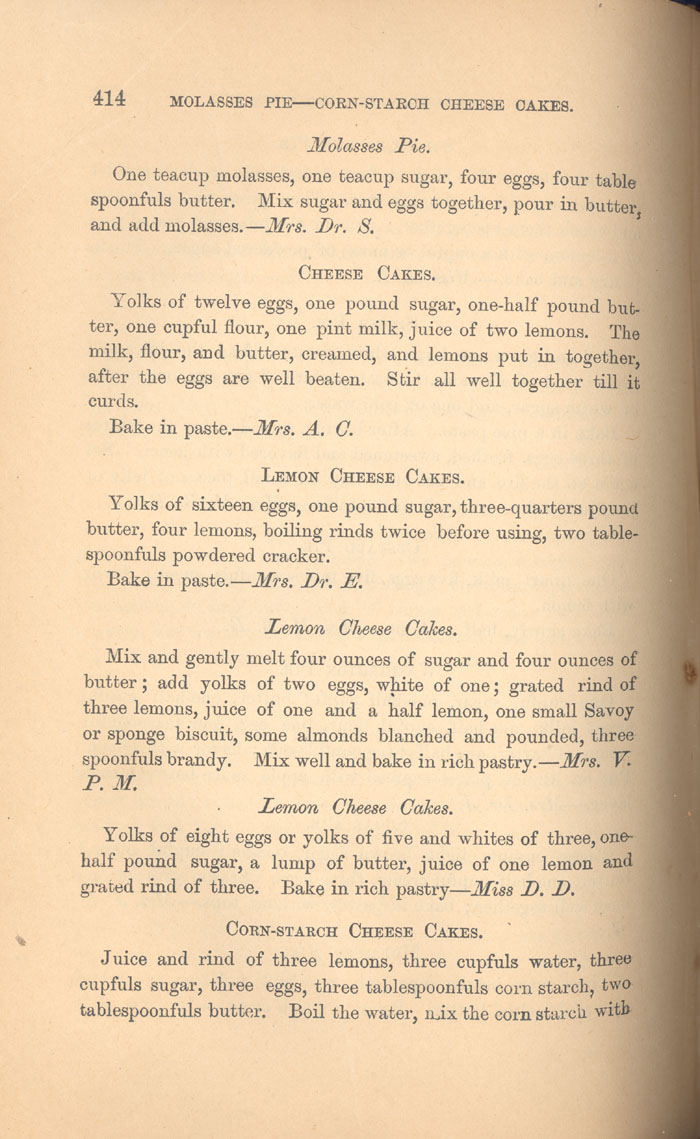 414 MOLASSES PIE—CORN-STARCH CHEESE CAKES.

Molasses Pie.

One teacup molasses, one teacup sugar, four eggs, four table spoonfuls butter. Mix sugar and eggs together, pour in butter, and add molasses.—Mrs. Dr. S.

CHEESE CAKES.

Yolks of twelve eggs, one pound sugar, one-half pound butter, one cupful flour, one pint milk, juice of two lemons. The milk, flour, and butter, creamed, and lemons put in together, after the eggs are well beaten. Stir all well together till it curds.

Bake in paste.—Mrs. A. C.

LEMON CHEESE CAKES.

Yolks of sixteen eggs, one pound sugar, three-quarters pound butter, four lemons, boiling rinds twice before using, two tablespoonfuls powdered cracker.

Bake in paste.—Mrs. Dr. E.

Lemon Cheese Cakes.

Mix and gently melt four ounces of sugar and four ounces of butter; add yolks of two eggs, white of one; grated rind of three lemons, juice of one and a half lemon, one small Savoy or sponge biscuit, some almonds blanched and pounded, three spoonfuls brandy. Mix well and bake in rich pastry.—Mrs. V. P. M.

Lemon Cheese Cakes.

Yolks of eight eggs or yolks of five and whites of three, one-half pound sugar, a lump of butter, juice of one lemon and grated rind of three. Bake in rich pastry—Miss D. D.

CORN-STARCH CHEESE CAKES.

Juice and rind of three lemons, three cupfuls water, three cupfuls sugar, three eggs, three tablespoonfuls corn starch, two tablespoonfuls butter. Boil the water, mix the corn starch with